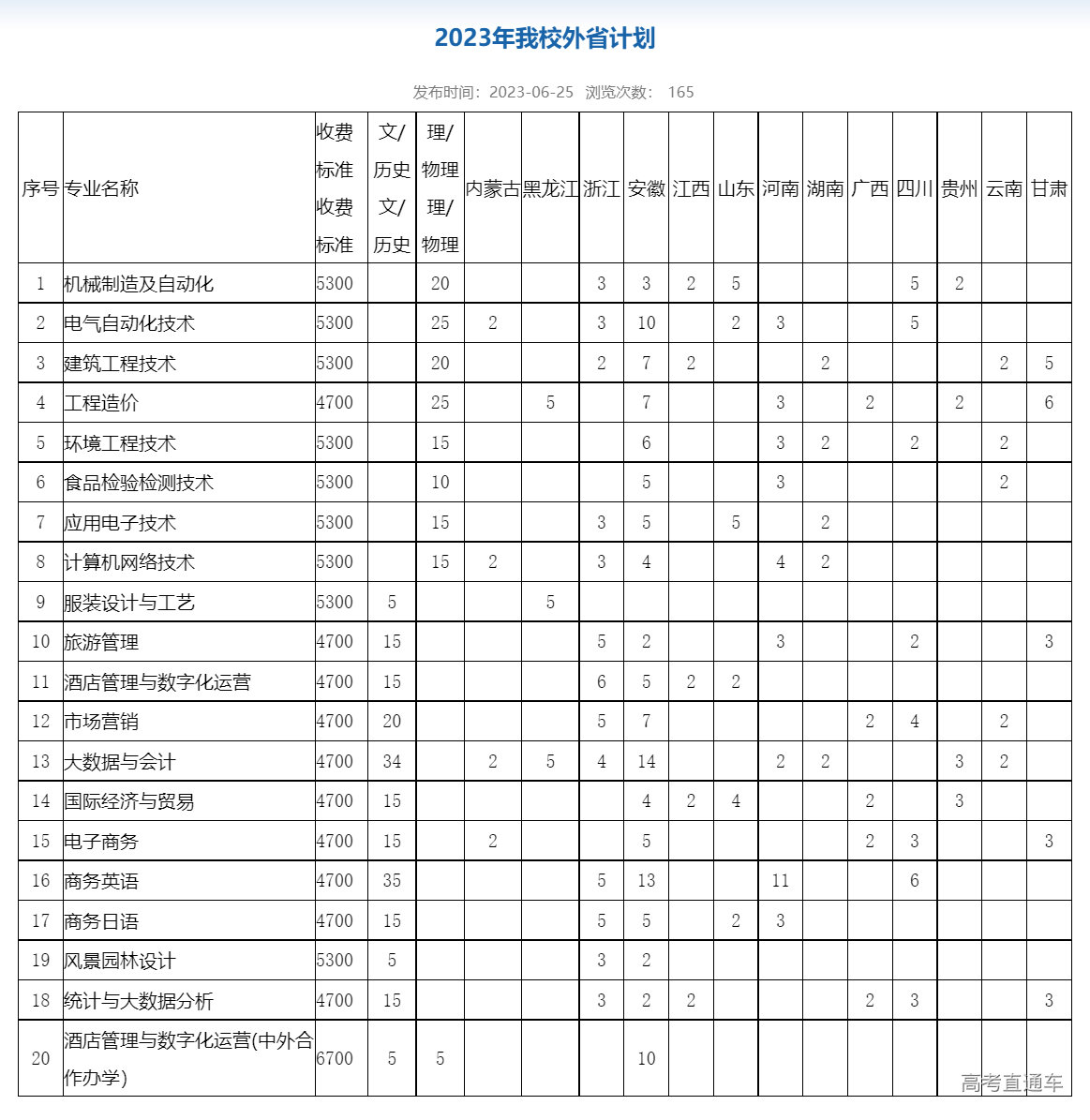 2023年我校外省计划

发布时间：2023-06-25 浏览次数： 165

| 序号 | 专业名称 | 收费标准收费标准 | 文/历史文/历史 | 理/物理理/物理 | 内蒙古 | 黑龙江 | 浙江 | 安徽 | 江西 | 山东 | 河南 | 湖南 | 广西 | 四川 | 贵州 | 云南 | 甘肃 |
|---|---|---|---|---|---|---|---|---|---|---|---|---|---|---|---|---|---|
| 1 | 机械制造及自动化 | 5300 | | 20 | | | 3 | 3 | 2 | 5 | | | | 5 | 2 | | |
| 2 | 电气自动化技术 | 5300 | | 25 | 2 | | 3 | 10 | | 2 | 3 | | | 5 | | | |
| 3 | 建筑工程技术 | 5300 | | 20 | | | 2 | 7 | 2 | | | 2 | | | | 2 | 5 |
| 4 | 工程造价 | 4700 | | 25 | | 5 | | 7 | | | 3 | | 2 | | 2 | | 6 |
| 5 | 环境工程技术 | 5300 | | 15 | | | | 6 | | | 3 | 2 | | 2 | | 2 | |
| 6 | 食品检验检测技术 | 5300 | | 10 | | | | 5 | | | 3 | | | | | 2 | |
| 7 | 应用电子技术 | 5300 | | 15 | | | 3 | 5 | | 5 | | 2 | | | | | |
| 8 | 计算机网络技术 | 5300 | | 15 | 2 | | 3 | 4 | | | 4 | 2 | | | | | |
| 9 | 服装设计与工艺 | 5300 | 5 | | | 5 | | | | | | | | | | | |
| 10 | 旅游管理 | 4700 | 15 | | | | 5 | 2 | | | 3 | | | 2 | | | 3 |
| 11 | 酒店管理与数字化运营 | 4700 | 15 | | | | 6 | 5 | 2 | 2 | | | | | | | |
| 12 | 市场营销 | 4700 | 20 | | | | 5 | 7 | | | | | 2 | 4 | | 2 | |
| 13 | 大数据与会计 | 4700 | 34 | | 2 | 5 | 4 | 14 | | | 2 | 2 | | | 3 | 2 | |
| 14 | 国际经济与贸易 | 4700 | 15 | | | | | 4 | 2 | 4 | | | 2 | | 3 | | |
| 15 | 电子商务 | 4700 | 15 | | 2 | | | 5 | | | | | 2 | 3 | | | 3 |
| 16 | 商务英语 | 4700 | 35 | | | | 5 | 13 | | | 11 | | | 6 | | | |
| 17 | 商务日语 | 4700 | 15 | | | | 5 | 5 | | 2 | 3 | | | | | | |
| 19 | 风景园林设计 | 5300 | 5 | | | | 3 | 2 | | | | | | | | | |
| 18 | 统计与大数据分析 | 4700 | 15 | | | | 3 | 2 | 2 | | | | 2 | 3 | | | 3 |
| 20 | 酒店管理与数字化运营(中外合作办学) | 6700 | 5 | 5 | | | | 10 | | | | | | | | | |

高考直通车